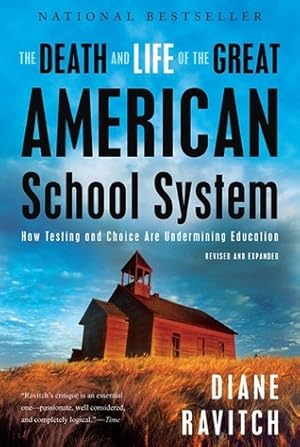 NATIONAL BESTSELLER

THE DEATH AND LIFE OF THE GREAT AMERICAN School System

How Testing and Choice Are Undermining Education

REVISED AND EXPANDED

"Ravitch's critique is an essential one—passionate, well considered, and completely logical."—Time

DIANE RAVITCH